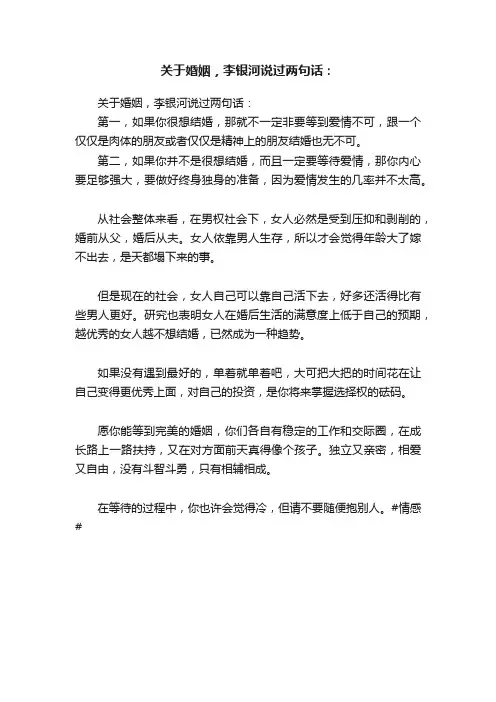 关于婚姻，李银河说过两句话：

关于婚姻，李银河说过两句话：
第一，如果你很想结婚，那就不一定非要等到爱情不可，跟一个仅仅是肉体的朋友或者仅仅是精神上的朋友结婚也无不可。
第二，如果你并不是很想结婚，而且一定要等待爱情，那你内心要足够强大，要做好终身独身的准备，因为爱情发生的几率并不太高。

从社会整体来看，在男权社会下，女人必然是受到压抑和剥削的，婚前从父，婚后从夫。女人依靠男人生存，所以才会觉得年龄大了嫁不出去，是天都塌下来的事。

但是现在的社会，女人自己可以靠自己活下去，好多还活得比有些男人更好。研究也表明女人在婚后生活的满意度上低于自己的预期，越优秀的女人越不想结婚，已然成为一种趋势。

如果没有遇到最好的，单着就单着吧，大可把大把的时间花在让自己变得更优秀上面，对自己的投资，是你将来掌握选择权的砝码。

愿你能等到完美的婚姻，你们各自有稳定的工作和交际圈，在成长路上一路扶持，又在对方面前天真得像个孩子。独立又亲密，相爱又自由，没有斗智斗勇，只有相辅相成。

在等待的过程中，你也许会觉得冷，但请不要随便抱别人。#情感#